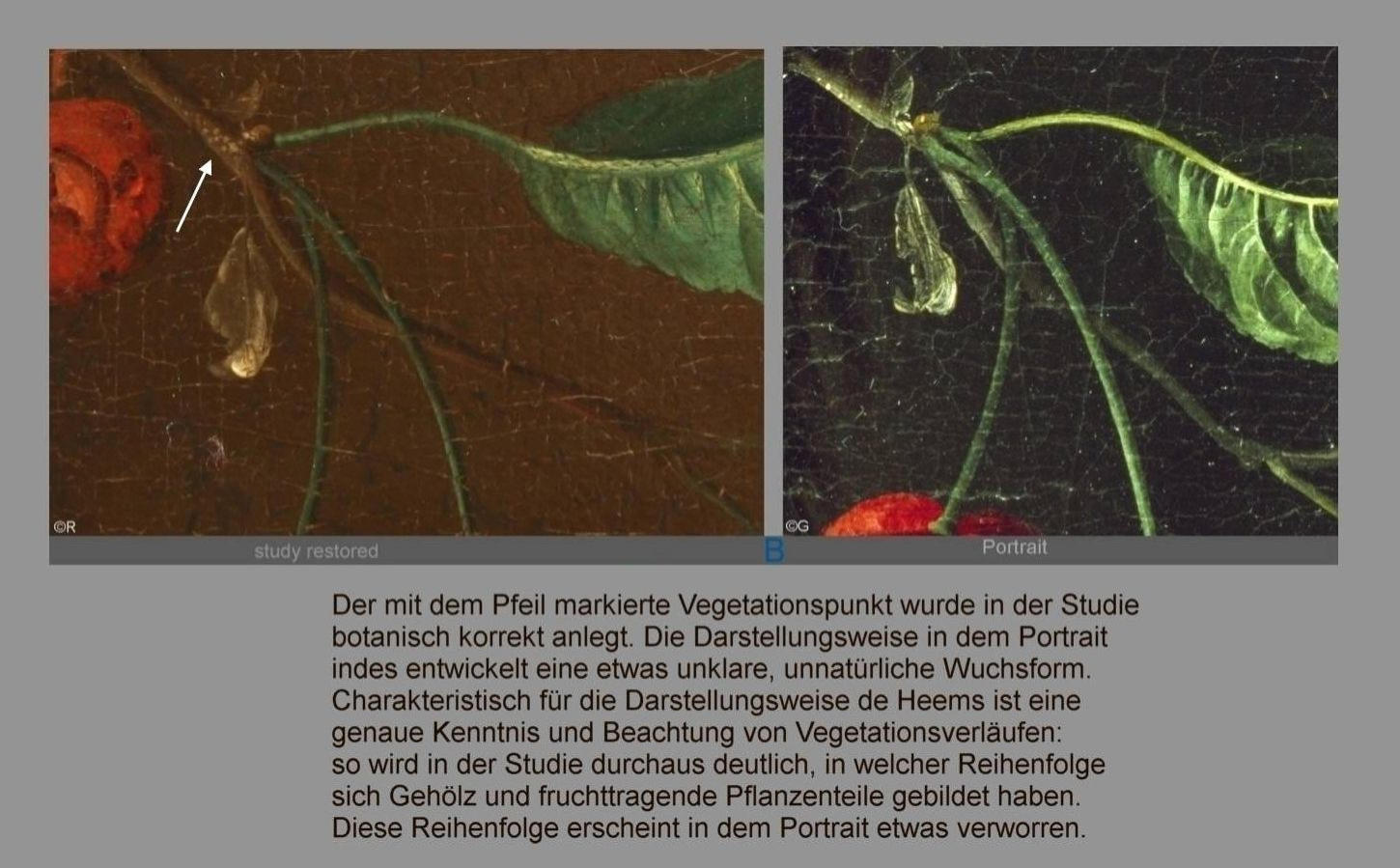 ©R

study restored

B

©G

Portrait

Der mit dem Pfeil markierte Vegetationspunkt wurde in der Studie botanisch korrekt anlegt. Die Darstellungsweise in dem Portrait indes entwickelt eine etwas unklare, unnatürliche Wuchsform. Charakteristisch für die Darstellungsweise de Heems ist eine genaue Kenntnis und Beachtung von Vegetationsverläufen: so wird in der Studie durchaus deutlich, in welcher Reihenfolge sich Gehölz und fruchttragende Pflanzenteile gebildet haben. Diese Reihenfolge erscheint in dem Portrait etwas verworren.